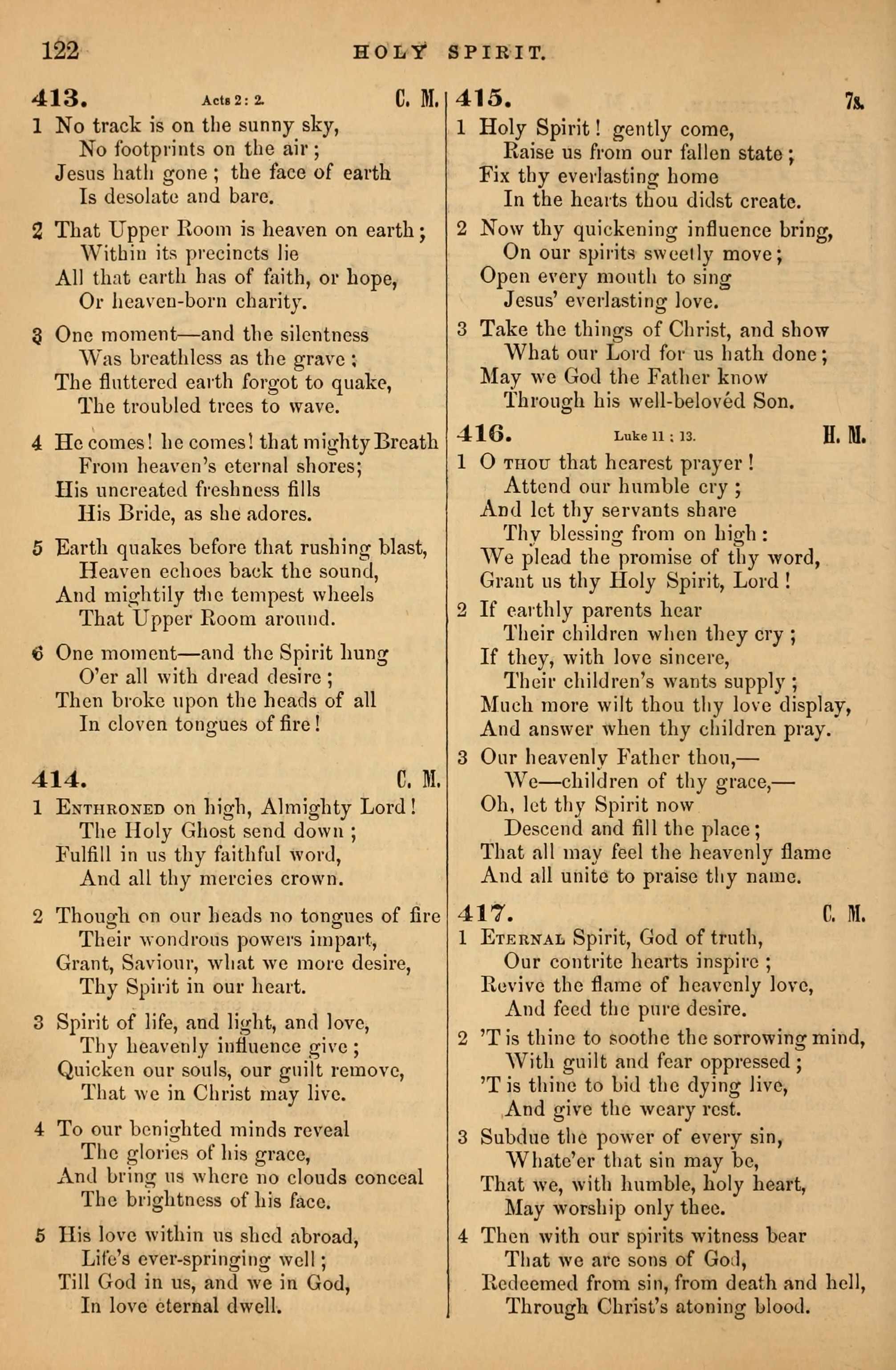 122 HOLY SPIRIT.

413. Acts 2: 2. C. M.

1 No track is on the sunny sky,
No footprints on the air;
Jesus hath gone; the face of earth
Is desolate and bare.

2 That Upper Room is heaven on earth;
Within its precincts lie
All that earth has of faith, or hope,
Or heaven-born charity.

3 One moment—and the silentness
Was breathless as the grave;
The fluttered earth forgot to quake,
The troubled trees to wave.

4 He comes! he comes! that mighty Breath
From heaven's eternal shores;
His uncreated freshness fills
His Bride, as she adores.

5 Earth quakes before that rushing blast,
Heaven echoes back the sound,
And mightily the tempest wheels
That Upper Room around.

6 One moment—and the Spirit hung
O'er all with dread desire;
Then broke upon the heads of all
In cloven tongues of fire!

414. C. M.

1 Enthroned on high, Almighty Lord!
The Holy Ghost send down;
Fulfill in us thy faithful word,
And all thy mercies crown.

2 Though on our heads no tongues of fire
Their wondrous powers impart,
Grant, Saviour, what we more desire,
Thy Spirit in our heart.

3 Spirit of life, and light, and love,
Thy heavenly influence give;
Quicken our souls, our guilt remove,
That we in Christ may live.

4 To our benighted minds reveal
The glories of his grace,
And bring us where no clouds conceal
The brightness of his face.

5 His love within us shed abroad,
Life's ever-springing well;
Till God in us, and we in God,
In love eternal dwell.

415. 7s.

1 Holy Spirit! gently come,
Raise us from our fallen state;
Fix thy everlasting home
In the hearts thou didst create.

2 Now thy quickening influence bring,
On our spirits sweetly move;
Open every mouth to sing
Jesus' everlasting love.

3 Take the things of Christ, and show
What our Lord for us hath done;
May we God the Father know
Through his well-belovéd Son.

416. Luke 11: 13. H. M.

1 O thou that hearest prayer!
Attend our humble cry;
And let thy servants share
Thy blessing from on high:
We plead the promise of thy word,
Grant us thy Holy Spirit, Lord!

2 If earthly parents hear
Their children when they cry;
If they, with love sincere,
Their children's wants supply;
Much more wilt thou thy love display,
And answer when thy children pray.

3 Our heavenly Father thou,—
We—children of thy grace,—
Oh, let thy Spirit now
Descend and fill the place;
That all may feel the heavenly flame
And all unite to praise thy name.

417. C. M.

1 Eternal Spirit, God of truth,
Our contrite hearts inspire;
Revive the flame of heavenly love,
And feed the pure desire.

2 'T is thine to soothe the sorrowing mind,
With guilt and fear oppressed;
'T is thine to bid the dying live,
And give the weary rest.

3 Subdue the power of every sin,
Whate'er that sin may be,
That we, with humble, holy heart,
May worship only thee.

4 Then with our spirits witness bear
That we are sons of God,
Redeemed from sin, from death and hell,
Through Christ's atoning blood.